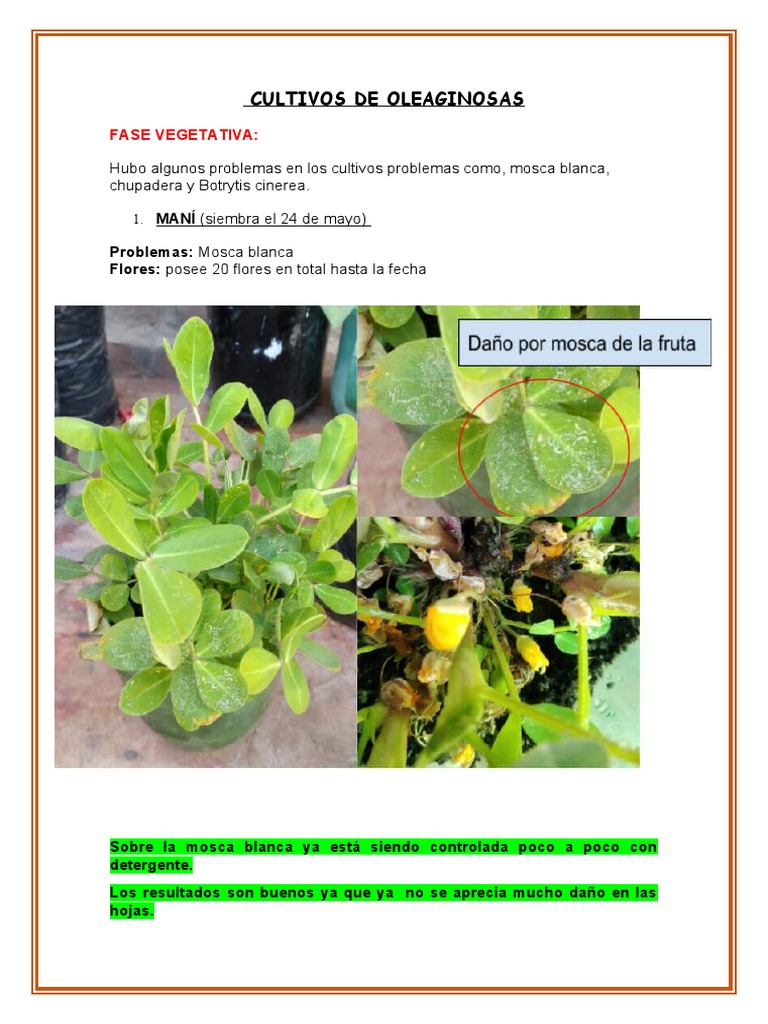 CULTIVOS DE OLEAGINOSAS

FASE VEGETATIVA:

Hubo algunos problemas en los cultivos problemas como, mosca blanca, chupadera y Botrytis cinerea.

1. MANÍ (siembra el 24 de mayo)

Problemas: Mosca blanca
Flores: posee 20 flores en total hasta la fecha

Daño por mosca de la fruta

Sobre la mosca blanca ya está siendo controlada poco a poco con detergente.

Los resultados son buenos ya que ya no se aprecia mucho daño en las hojas.